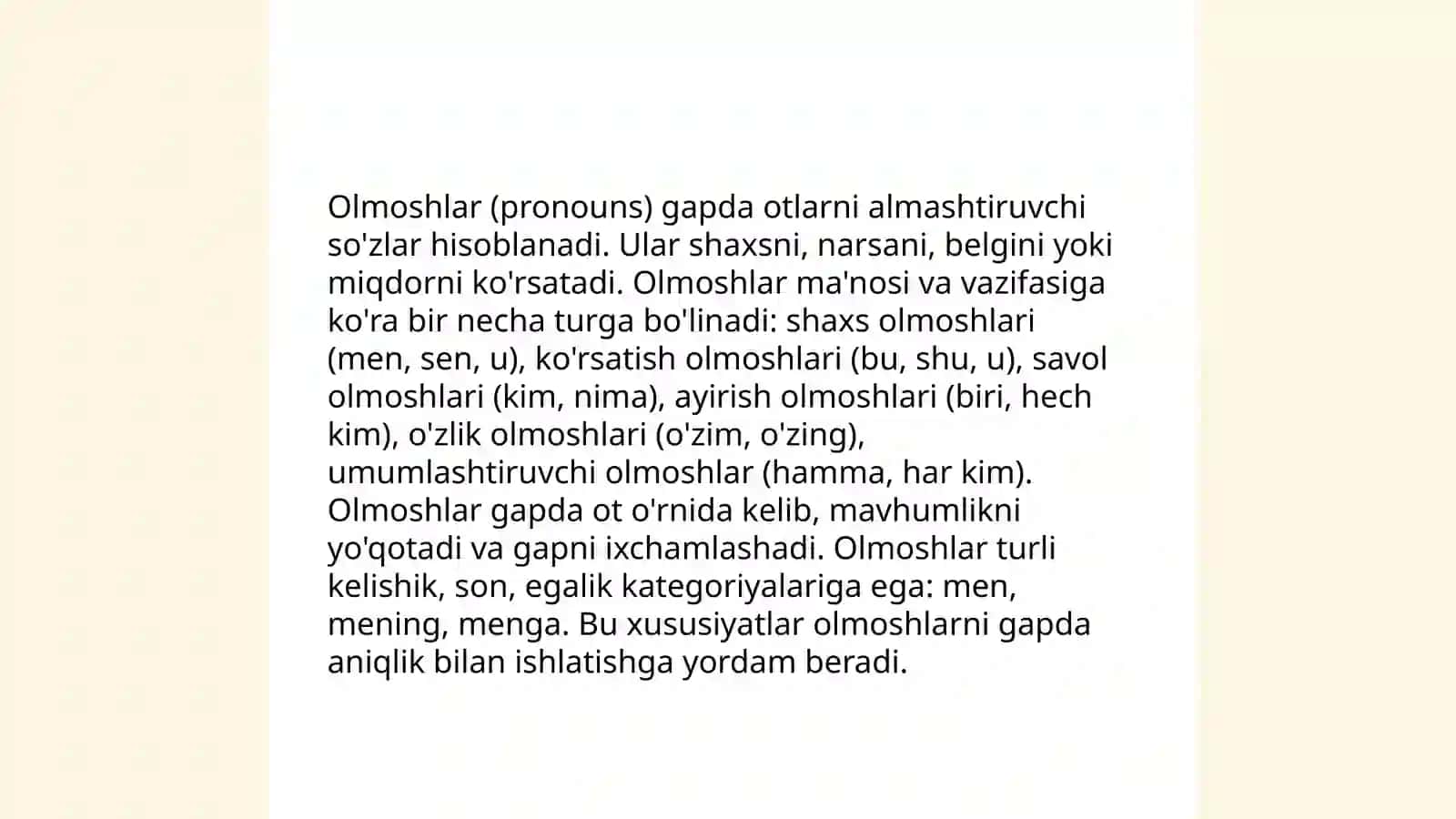 Olmoshlar (pronouns) gapda otlarni almashtiruvchi so'zlar hisoblanadi. Ular shaxsni, narsani, belgini yoki miqdorni ko'rsatadi. Olmoshlar ma'nosi va vazifasiga ko'ra bir necha turga bo'linadi: shaxs olmoshlari (men, sen, u), ko'rsatish olmoshlari (bu, shu, u), savol olmoshlari (kim, nima), ayirish olmoshlari (biri, hech kim), o'zlik olmoshlari (o'zim, o'zing), umumlashtiruvchi olmoshlar (hamma, har kim). Olmoshlar gapda ot o'rnida kelib, mavhumlikni yo'qotadi va gapni ixchamlashadi. Olmoshlar turli kelishik, son, egalik kategoriyalariga ega: men, mening, menga. Bu xususiyatlar olmoshlarni gapda aniqlik bilan ishlatishga yordam beradi.